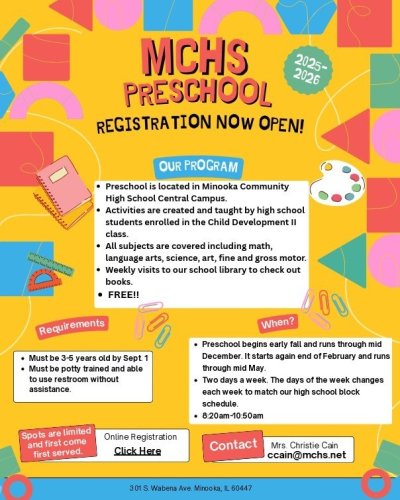 MCHS PRESCHOOL

2025-2026

REGISTRATION NOW OPEN!

OUR PROGRAM

- Preschool is located in Minooka Community High School Central Campus.
- Activities are created and taught by high school students enrolled in the Child Development II class.
- All subjects are covered including math, language arts, science, art, fine and gross motor.
- Weekly visits to our school library to check out books.
- FREE!!

Requirements

- Must be 3-5 years old by Sept. 1
- Must be potty trained and able to use restroom without assistance.

When?

- Preschool begins early fall and runs through mid December. It starts again end of February and runs through mid May.
- Two days a week. The days of the week changes each week to match our high school block schedule.
- 8:20am-10:50am

Spots are limited and first come first served.

Online Registration
Click Here

Contact

Mrs. Christie Cain
ccain@mchs.net

301 S. Wabena Ave. Minooka, IL 60447